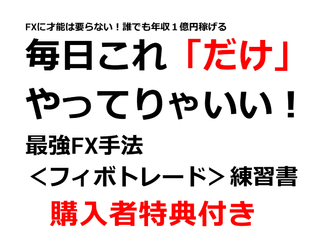 FXに才能は要らない！誰でも年収１億円稼げる

毎日これ「だけ」やってりゃいい！

最強FX手法
＜フィボトレード＞練習書

購入者特典付き